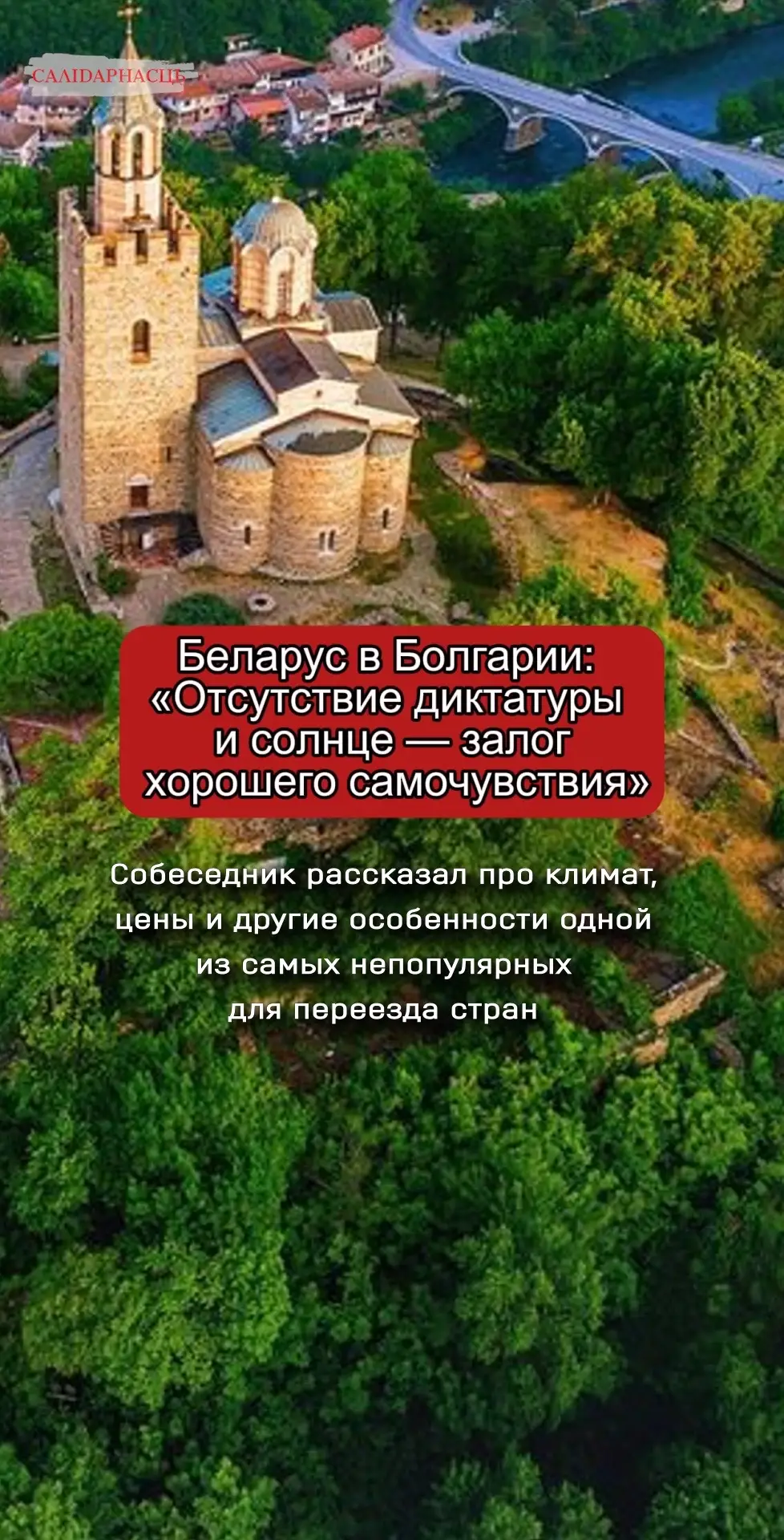 САЛІДАРНАСЦЬ

Беларус в Болгарии: «Отсутствие диктатуры и солнце — залог хорошего самочувствия»

Собеседник рассказал про климат, цены и другие особенности одной из самых непопулярных для переезда стран